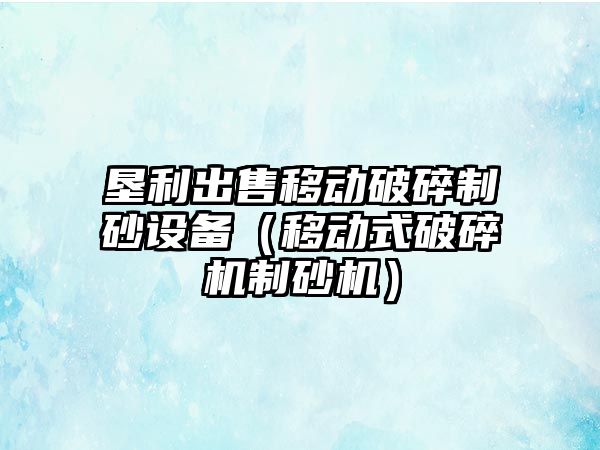 垦利出售移动破碎制砂设备（移动式破碎机制砂机）